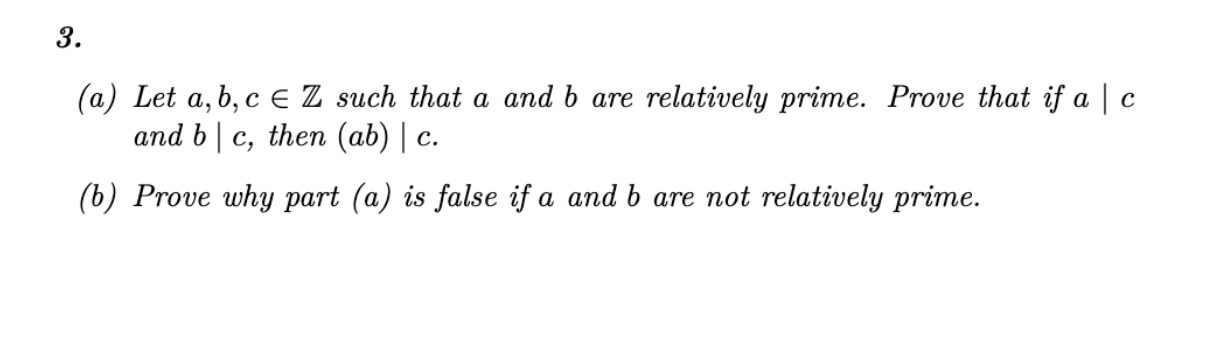 3.

(a) Let $a, b, c \in \mathbb{Z}$ such that $a$ and $b$ are relatively prime. Prove that if $a \mid c$ and $b \mid c$, then $(ab) \mid c$.

(b) Prove why part (a) is false if $a$ and $b$ are not relatively prime.